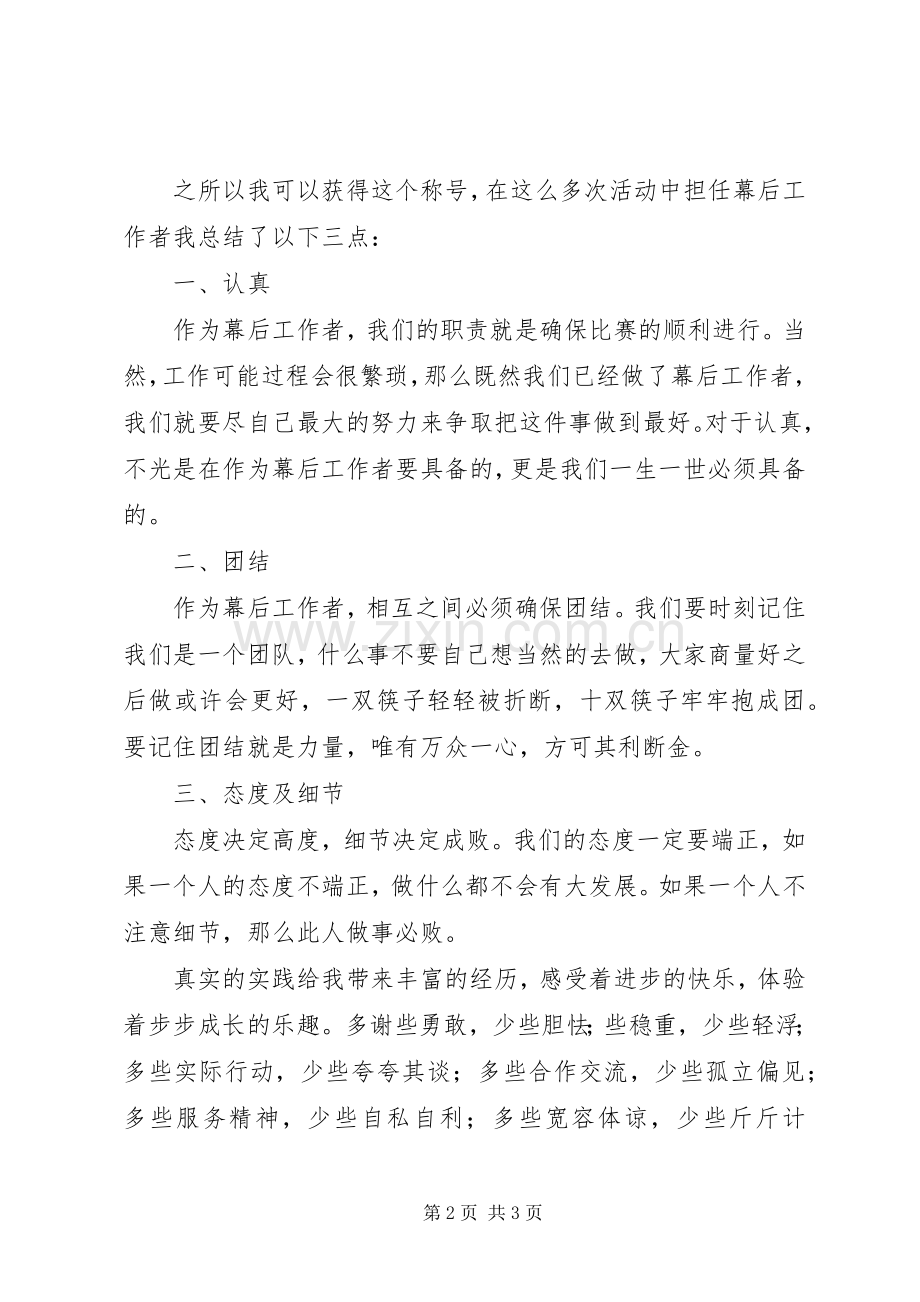 之所以我可以获得这个称号，在这么多次活动中担任幕后工作者我总结了以下三点：

一、认真

作为幕后工作者，我们的职责就是确保比赛的顺利进行。当然，工作可能过程会很繁琐，那么既然我们已经做了幕后工作者，我们就要尽自己最大的努力来争取把这件事做到最好。对于认真，不光是在作为幕后工作者要具备的，更是我们一生一世必须具备的。

二、团结

作为幕后工作者，相互之间必须确保团结。我们要时刻记住我们是一个团队，什么事不要自己想当然的去做，大家商量好之后做或许会更好，一双筷子轻轻被折断，十双筷子牢牢抱成团。要记住团结就是力量，唯有万众一心，方可其利断金。

三、态度及细节

态度决定高度，细节决定成败。我们的态度一定要端正，如果一个人的态度不端正，做什么都不会有大发展。如果一个人不注意细节，那么此人做事必败。

真实的实践给我带来丰富的经历，感受着进步的快乐，体验着步步成长的乐趣。多谢些勇敢，少些胆怯;些稳重，少些轻浮;多些实际行动，少些夸夸其谈；多些合作交流，少些孤立偏见；多些服务精神，少些自私自利；多些宽容体谅，少些斤斤计

第2页 共3页

www.zixin.com.cn